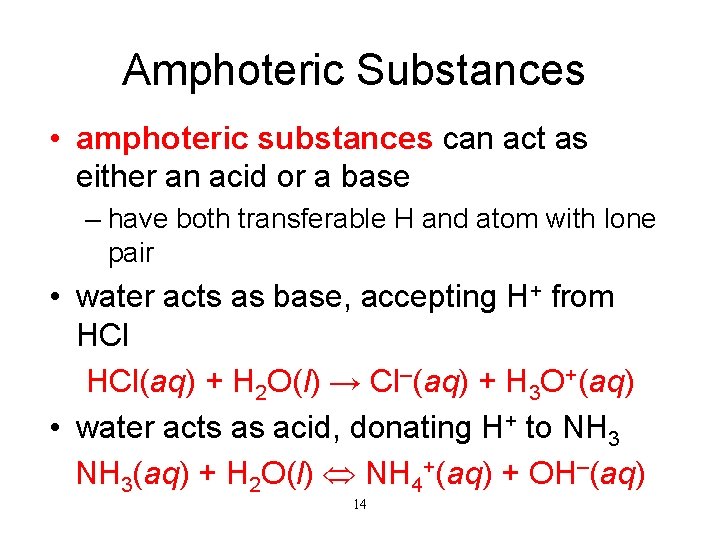 Amphoteric Substances

• amphoteric substances can act as either an acid or a base

– have both transferable H and atom with lone pair

• water acts as base, accepting $H^+$ from HCl

$HCl(aq) + H_2O(l) \rightarrow Cl^-(aq) + H_3O^+(aq)$

• water acts as acid, donating $H^+$ to $NH_3$

$NH_3(aq) + H_2O(l) \Leftrightarrow NH_4^+(aq) + OH^-(aq)$

14